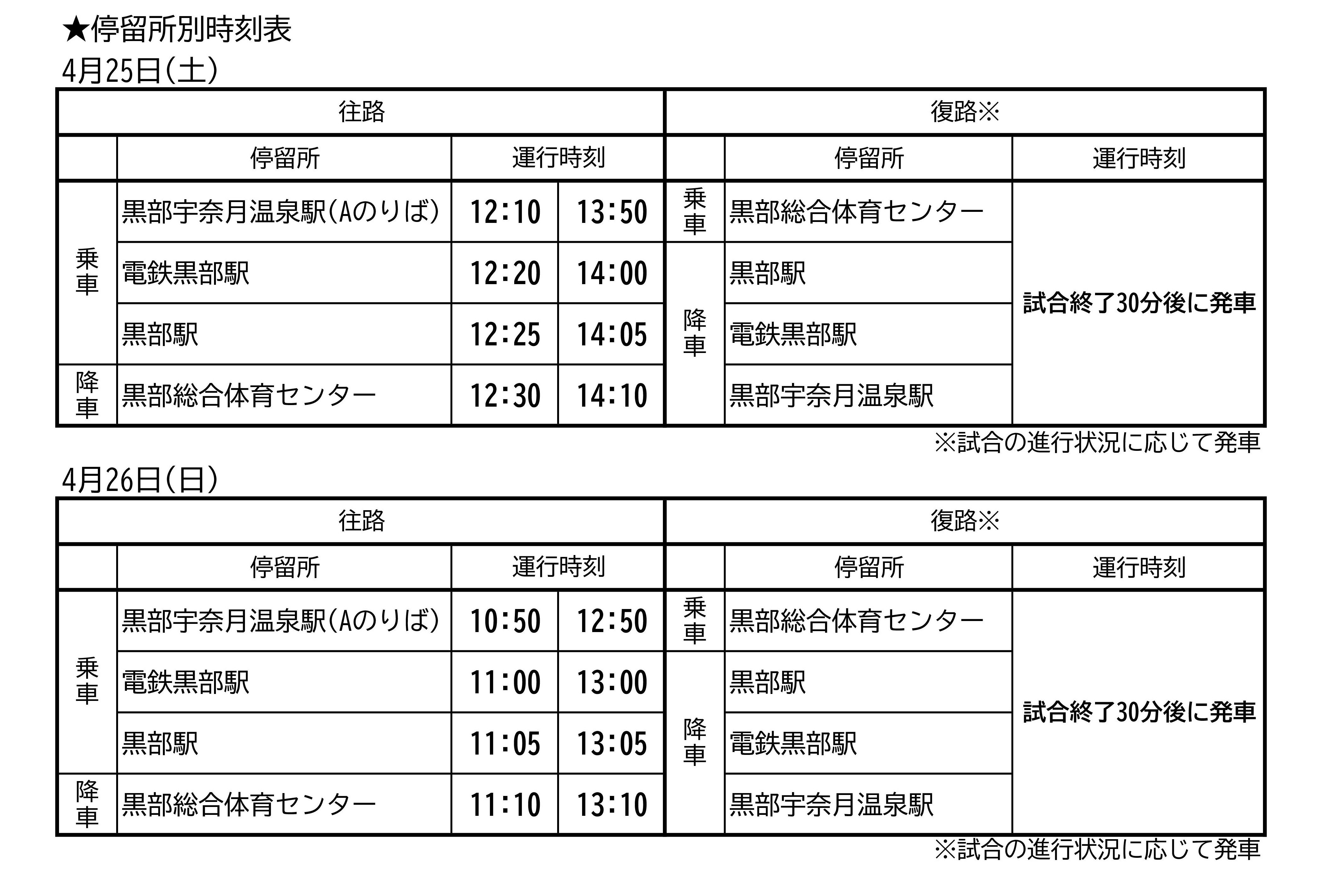 ★停留所別時刻表

4月25日(土)

| 往路 | | | | 復路※ | | |
|---|---|---|---|---|---|---|
| | 停留所 | 運行時刻 | | | 停留所 | 運行時刻 |
| 乗車 | 黒部宇奈月温泉駅(Aのりば) | 12:10 | 13:50 | 乗車 | 黒部総合体育センター | 試合終了30分後に発車 |
| | 電鉄黒部駅 | 12:20 | 14:00 | 降車 | 黒部駅 | |
| | 黒部駅 | 12:25 | 14:05 | | 電鉄黒部駅 | |
| 降車 | 黒部総合体育センター | 12:30 | 14:10 | | 黒部宇奈月温泉駅 | |

※試合の進行状況に応じて発車

4月26日(日)

| 往路 | | | | 復路※ | | |
|---|---|---|---|---|---|---|
| | 停留所 | 運行時刻 | | | 停留所 | 運行時刻 |
| 乗車 | 黒部宇奈月温泉駅(Aのりば) | 10:50 | 12:50 | 乗車 | 黒部総合体育センター | 試合終了30分後に発車 |
| | 電鉄黒部駅 | 11:00 | 13:00 | 降車 | 黒部駅 | |
| | 黒部駅 | 11:05 | 13:05 | | 電鉄黒部駅 | |
| 降車 | 黒部総合体育センター | 11:10 | 13:10 | | 黒部宇奈月温泉駅 | |

※試合の進行状況に応じて発車